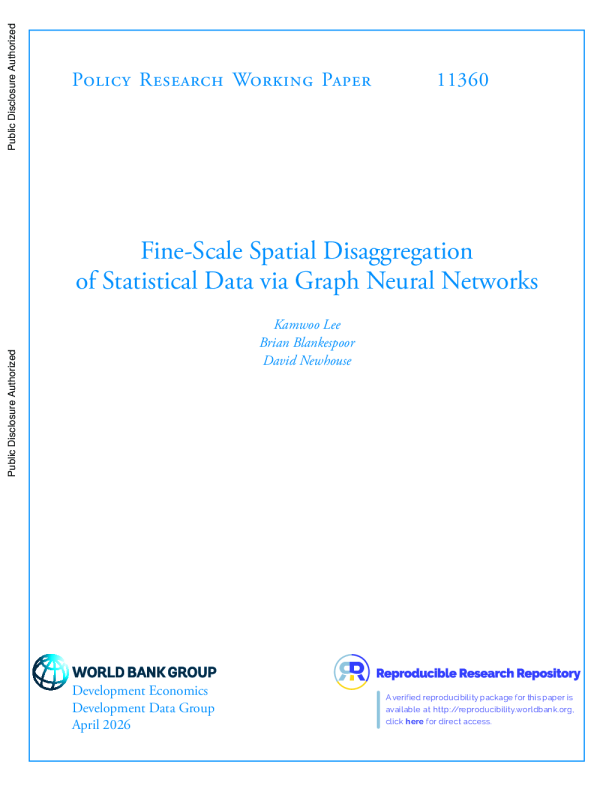 Public Disclosure Authorized

Public Disclosure Authorized

Policy Research Working Paper 11360

Fine-Scale Spatial Disaggregation of Statistical Data via Graph Neural Networks

Kamwoo Lee
Brian Blankespoor
David Newhouse

WORLD BANK GROUP
Development Economics
Development Data Group
April 2026

Reproducible Research Repository

A verified reproducibility package for this paper is available at http://reproducibility.worldbank.org, click here for direct access.